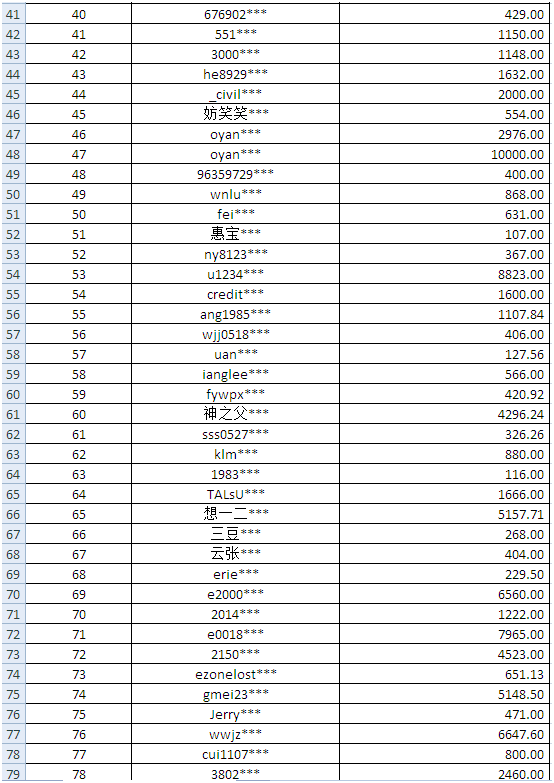 | 41 | 40 | 676902*** | 429.00 |
|---|---|---|---|
| 42 | 41 | 551*** | 1150.00 |
| 43 | 42 | 3000*** | 1148.00 |
| 44 | 43 | he8929*** | 1632.00 |
| 45 | 44 | _civil*** | 2000.00 |
| 46 | 45 | 妨笑笑*** | 554.00 |
| 47 | 46 | oyan*** | 2976.00 |
| 48 | 47 | oyan*** | 10000.00 |
| 49 | 48 | 96359729*** | 400.00 |
| 50 | 49 | wnlu*** | 868.00 |
| 51 | 50 | fei*** | 631.00 |
| 52 | 51 | 惠宝*** | 107.00 |
| 53 | 52 | ny8123*** | 367.00 |
| 54 | 53 | u1234*** | 8823.00 |
| 55 | 54 | credit*** | 1600.00 |
| 56 | 55 | ang1985*** | 1107.84 |
| 57 | 56 | wjj0518*** | 406.00 |
| 58 | 57 | uan*** | 127.56 |
| 59 | 58 | ianglee*** | 566.00 |
| 60 | 59 | fywpx*** | 420.92 |
| 61 | 60 | 神之父*** | 4296.24 |
| 62 | 61 | sss0527*** | 326.26 |
| 63 | 62 | klm*** | 880.00 |
| 64 | 63 | 1983*** | 116.00 |
| 65 | 64 | TALsU*** | 1666.00 |
| 66 | 65 | 想一二*** | 5157.71 |
| 67 | 66 | 三豆*** | 268.00 |
| 68 | 67 | 云张*** | 404.00 |
| 69 | 68 | erie*** | 229.50 |
| 70 | 69 | e2000*** | 6560.00 |
| 71 | 70 | 2014*** | 1222.00 |
| 72 | 71 | e0018*** | 7965.00 |
| 73 | 72 | 2150*** | 4523.00 |
| 74 | 73 | ezonelost*** | 651.13 |
| 75 | 74 | gmei23*** | 5148.50 |
| 76 | 75 | Jerry*** | 471.00 |
| 77 | 76 | wwjz*** | 6647.60 |
| 78 | 77 | cui1107*** | 800.00 |
| 79 | 78 | 3802*** | 2460.00 |